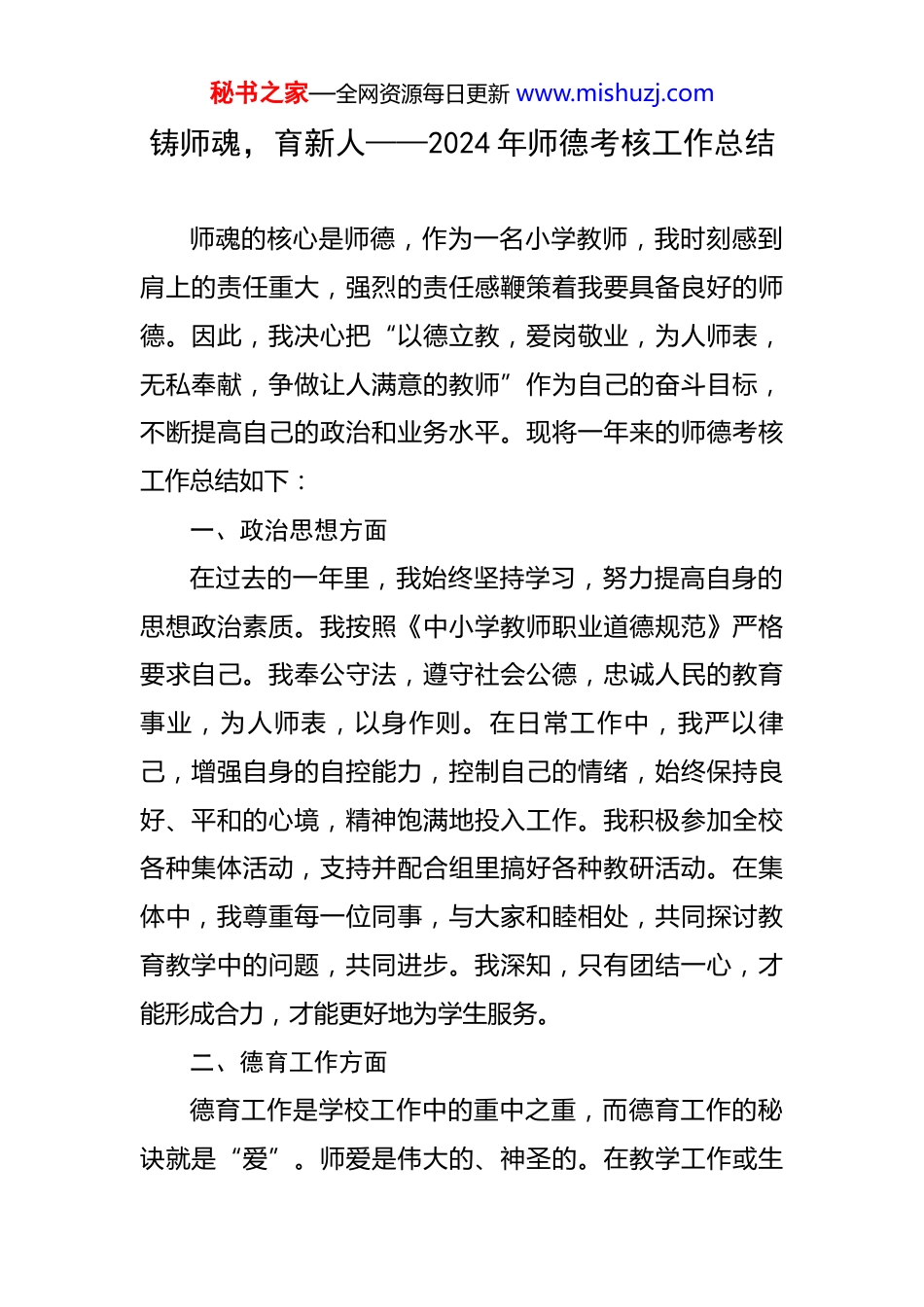 秘书之家—全网资源每日更新 www.mishuzj.com

铸师魂，育新人——2024 年师德考核工作总结

师魂的核心是师德，作为一名小学教师，我时刻感到肩上的责任重大，强烈的责任感鞭策着我要具备良好的师德。因此，我决心把“以德立教，爱岗敬业，为人师表，无私奉献，争做让人满意的教师”作为自己的奋斗目标，不断提高自己的政治和业务水平。现将一年来的师德考核工作总结如下：

一、政治思想方面

在过去的一年里，我始终坚持学习，努力提高自身的思想政治素质。我按照《中小学教师职业道德规范》严格要求自己。我奉公守法，遵守社会公德，忠诚人民的教育事业，为人师表，以身作则。在日常工作中，我严以律己，增强自身的自控能力，控制自己的情绪，始终保持良好、平和的心境，精神饱满地投入工作。我积极参加全校各种集体活动，支持并配合组里搞好各种教研活动。在集体中，我尊重每一位同事，与大家和睦相处，共同探讨教育教学中的问题，共同进步。我深知，只有团结一心，才能形成合力，才能更好地为学生服务。

二、德育工作方面

德育工作是学校工作中的重中之重，而德育工作的秘诀就是“爱”。师爱是伟大的、神圣的。在教学工作或生